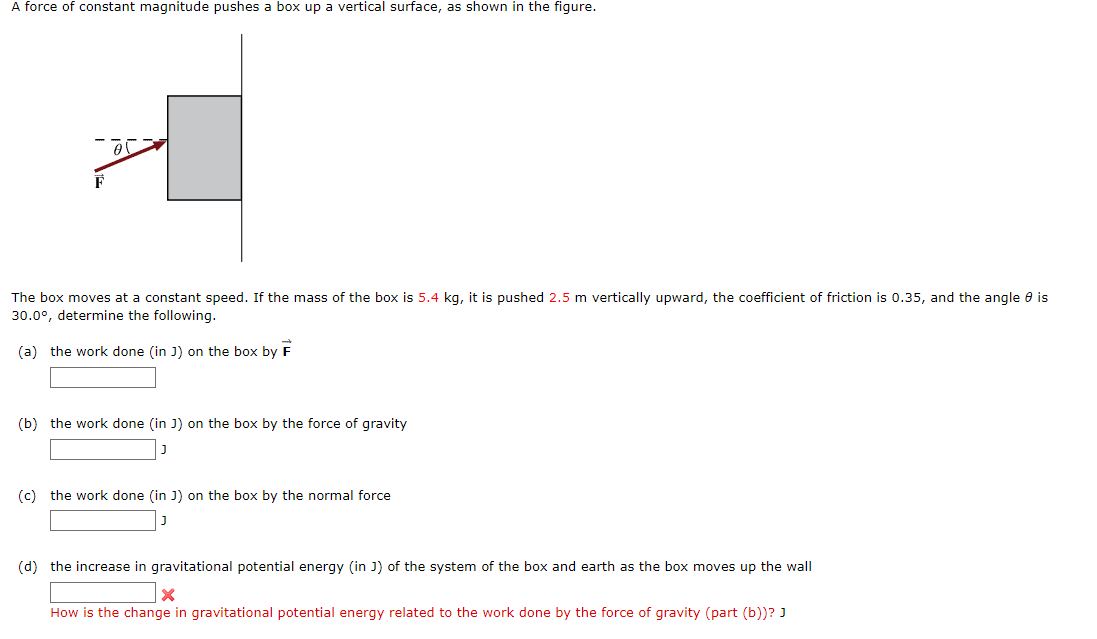 A force of constant magnitude pushes a box up a vertical surface, as shown in the figure.

$\theta$

$\vec{F}$

The box moves at a constant speed. If the mass of the box is 5.4 kg, it is pushed 2.5 m vertically upward, the coefficient of friction is 0.35, and the angle $\theta$ is 30.0°, determine the following.

(a) the work done (in J) on the box by $\vec{F}$

(b) the work done (in J) on the box by the force of gravity
J

(c) the work done (in J) on the box by the normal force
J

(d) the increase in gravitational potential energy (in J) of the system of the box and earth as the box moves up the wall

How is the change in gravitational potential energy related to the work done by the force of gravity (part (b))? J